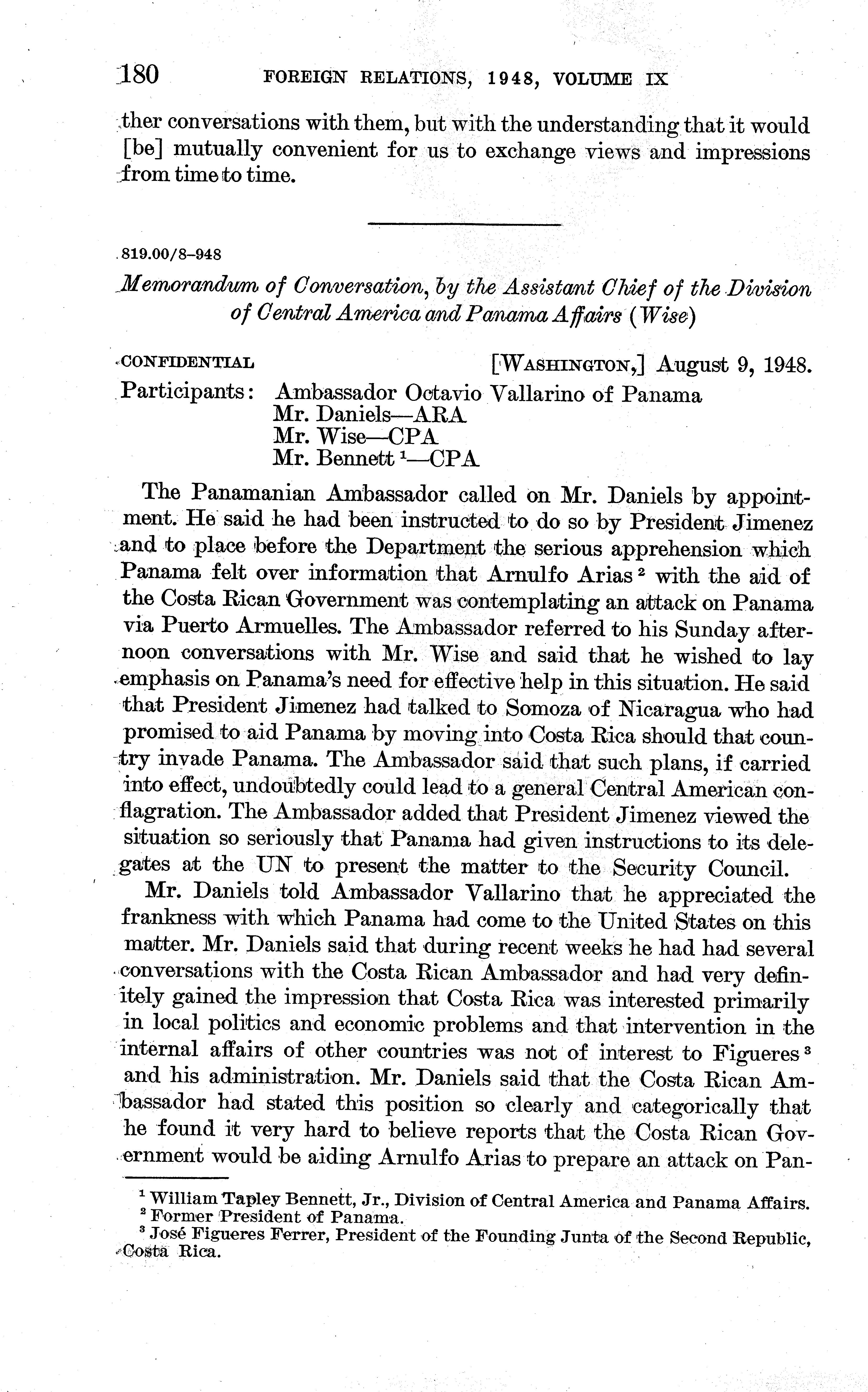 180 FOREIGN RELATIONS, 1948, VOLUME IX

ther conversations with them, but with the understanding that it would [be] mutually convenient for us to exchange views and impressions from time to time.

819.00/8–948

Memorandum of Conversation, by the Assistant Chief of the Division of Central America and Panama Affairs (Wise)

CONFIDENTIAL [WASHINGTON,] August 9, 1948.

Participants: Ambassador Octavio Vallarino of Panama
Mr. Daniels—ARA
Mr. Wise—CPA
Mr. Bennett $^1$—CPA

The Panamanian Ambassador called on Mr. Daniels by appointment. He said he had been instructed to do so by President Jimenez and to place before the Department the serious apprehension which Panama felt over information that Arnulfo Arias $^2$ with the aid of the Costa Rican Government was contemplating an attack on Panama via Puerto Armuelles. The Ambassador referred to his Sunday afternoon conversations with Mr. Wise and said that he wished to lay emphasis on Panama's need for effective help in this situation. He said that President Jimenez had talked to Somoza of Nicaragua who had promised to aid Panama by moving into Costa Rica should that country invade Panama. The Ambassador said that such plans, if carried into effect, undoubtedly could lead to a general Central American conflagration. The Ambassador added that President Jimenez viewed the situation so seriously that Panama had given instructions to its delegates at the UN to present the matter to the Security Council.

Mr. Daniels told Ambassador Vallarino that he appreciated the frankness with which Panama had come to the United States on this matter. Mr. Daniels said that during recent weeks he had had several conversations with the Costa Rican Ambassador and had very definitely gained the impression that Costa Rica was interested primarily in local politics and economic problems and that intervention in the internal affairs of other countries was not of interest to Figueres $^3$ and his administration. Mr. Daniels said that the Costa Rican Ambassador had stated this position so clearly and categorically that he found it very hard to believe reports that the Costa Rican Government would be aiding Arnulfo Arias to prepare an attack on Pan-

$^1$ William Tapley Bennett, Jr., Division of Central America and Panama Affairs.
$^2$ Former President of Panama.
$^3$ José Figueres Ferrer, President of the Founding Junta of the Second Republic, Costa Rica.